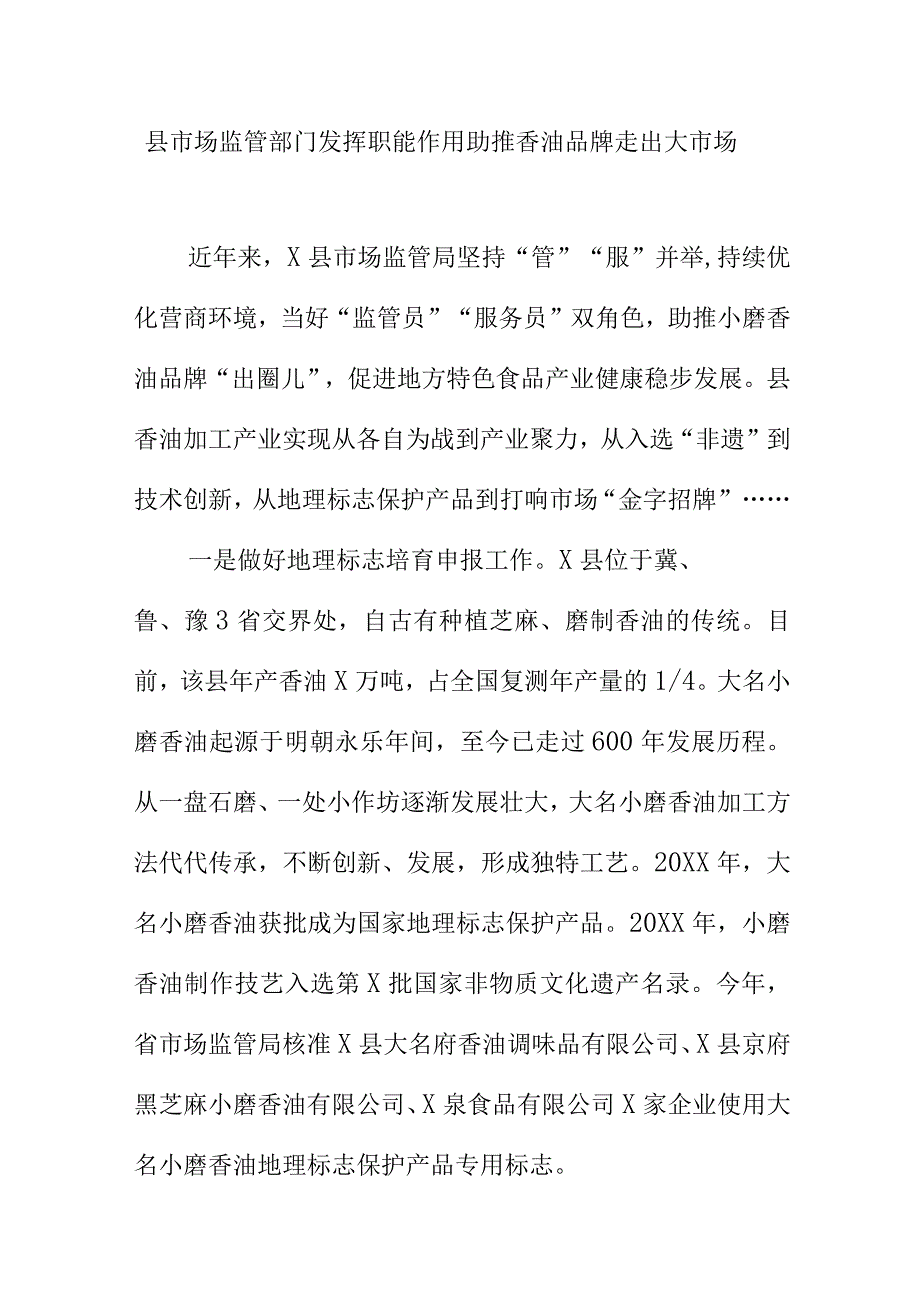 县市场监管部门发挥职能作用助推香油品牌走出大市场

近年来，X县市场监管局坚持“管”“服”并举,持续优化营商环境，当好“监管员”“服务员”双角色，助推小磨香油品牌“出圈儿”，促进地方特色食品产业健康稳步发展。县香油加工产业实现从各自为战到产业聚力，从入选“非遗”到技术创新，从地理标志保护产品到打响市场“金字招牌”……

一是做好地理标志培育申报工作。X县位于冀、鲁、豫3省交界处，自古有种植芝麻、磨制香油的传统。目前，该县年产香油X万吨，占全国复测年产量的1/4。大名小磨香油起源于明朝永乐年间，至今已走过600年发展历程。从一盘石磨、一处小作坊逐渐发展壮大，大名小磨香油加工方法代代传承，不断创新、发展，形成独特工艺。20XX年，大名小磨香油获批成为国家地理标志保护产品。20XX年，小磨香油制作技艺入选第X批国家非物质文化遗产名录。今年，省市场监管局核准X县大名府香油调味品有限公司、X县京府黑芝麻小磨香油有限公司、X泉食品有限公司X家企业使用大名小磨香油地理标志保护产品专用标志。